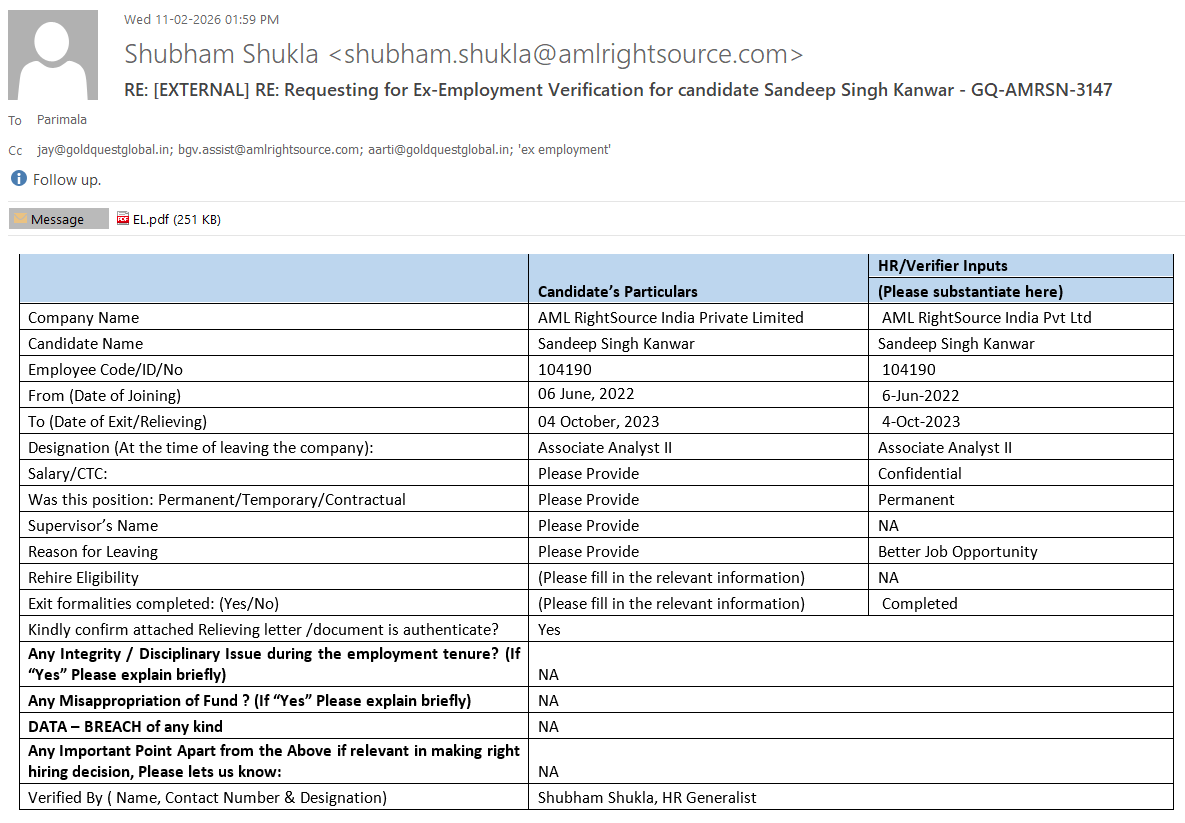 Wed 11-02-2026 01:59 PM

Shubham Shukla <shubham.shukla@amlrightsource.com>

RE: [EXTERNAL] RE: Requesting for Ex-Employment Verification for candidate Sandeep Singh Kanwar - GQ-AMRSN-3147

To Parimala

Cc jay@goldquestglobal.in; bgv.assist@amlrightsource.com; aarti@goldquestglobal.in; 'ex employment'

Follow up.

Message EL.pdf (251 KB)

| | Candidate's Particulars | HR/Verifier Inputs (Please substantiate here) |
|---|---|---|
| Company Name | AML RightSource India Private Limited | AML RightSource India Pvt Ltd |
| Candidate Name | Sandeep Singh Kanwar | Sandeep Singh Kanwar |
| Employee Code/ID/No | 104190 | 104190 |
| From (Date of Joining) | 06 June, 2022 | 6-Jun-2022 |
| To (Date of Exit/Relieving) | 04 October, 2023 | 4-Oct-2023 |
| Designation (At the time of leaving the company): | Associate Analyst II | Associate Analyst II |
| Salary/CTC: | Please Provide | Confidential |
| Was this position: Permanent/Temporary/Contractual | Please Provide | Permanent |
| Supervisor's Name | Please Provide | NA |
| Reason for Leaving | Please Provide | Better Job Opportunity |
| Rehire Eligibility | (Please fill in the relevant information) | NA |
| Exit formalities completed: (Yes/No) | (Please fill in the relevant information) | Completed |
| Kindly confirm attached Relieving letter /document is authenticate? | Yes | |
| Any Integrity / Disciplinary Issue during the employment tenure? (If "Yes" Please explain briefly) | NA | |
| Any Misappropriation of Fund ? (If "Yes" Please explain briefly) | NA | |
| DATA – BREACH of any kind | NA | |
| Any Important Point Apart from the Above if relevant in making right hiring decision, Please lets us know: | NA | |
| Verified By ( Name, Contact Number & Designation) | Shubham Shukla, HR Generalist | |